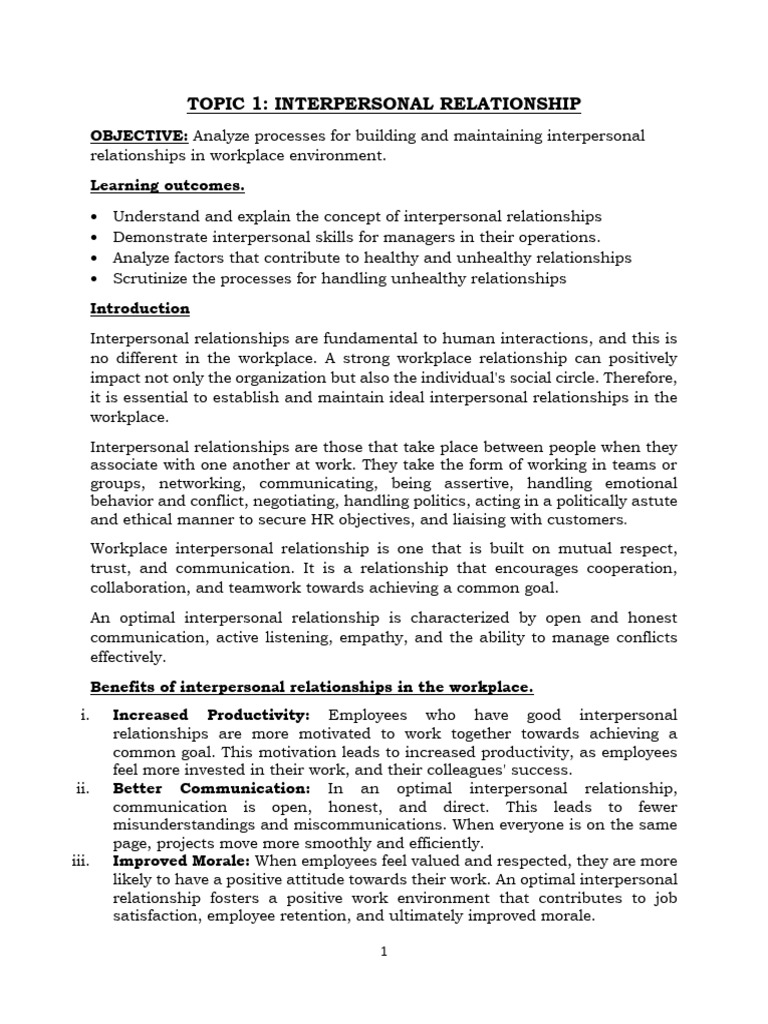 TOPIC 1: INTERPERSONAL RELATIONSHIP

OBJECTIVE: Analyze processes for building and maintaining interpersonal relationships in workplace environment.

Learning outcomes.

• Understand and explain the concept of interpersonal relationships
• Demonstrate interpersonal skills for managers in their operations.
• Analyze factors that contribute to healthy and unhealthy relationships
• Scrutinize the processes for handling unhealthy relationships

Introduction

Interpersonal relationships are fundamental to human interactions, and this is no different in the workplace. A strong workplace relationship can positively impact not only the organization but also the individual's social circle. Therefore, it is essential to establish and maintain ideal interpersonal relationships in the workplace.

Interpersonal relationships are those that take place between people when they associate with one another at work. They take the form of working in teams or groups, networking, communicating, being assertive, handling emotional behavior and conflict, negotiating, handling politics, acting in a politically astute and ethical manner to secure HR objectives, and liaising with customers.

Workplace interpersonal relationship is one that is built on mutual respect, trust, and communication. It is a relationship that encourages cooperation, collaboration, and teamwork towards achieving a common goal.

An optimal interpersonal relationship is characterized by open and honest communication, active listening, empathy, and the ability to manage conflicts effectively.

Benefits of interpersonal relationships in the workplace.

i. Increased Productivity: Employees who have good interpersonal relationships are more motivated to work together towards achieving a common goal. This motivation leads to increased productivity, as employees feel more invested in their work, and their colleagues' success.
ii. Better Communication: In an optimal interpersonal relationship, communication is open, honest, and direct. This leads to fewer misunderstandings and miscommunications. When everyone is on the same page, projects move more smoothly and efficiently.
iii. Improved Morale: When employees feel valued and respected, they are more likely to have a positive attitude towards their work. An optimal interpersonal relationship fosters a positive work environment that contributes to job satisfaction, employee retention, and ultimately improved morale.

1